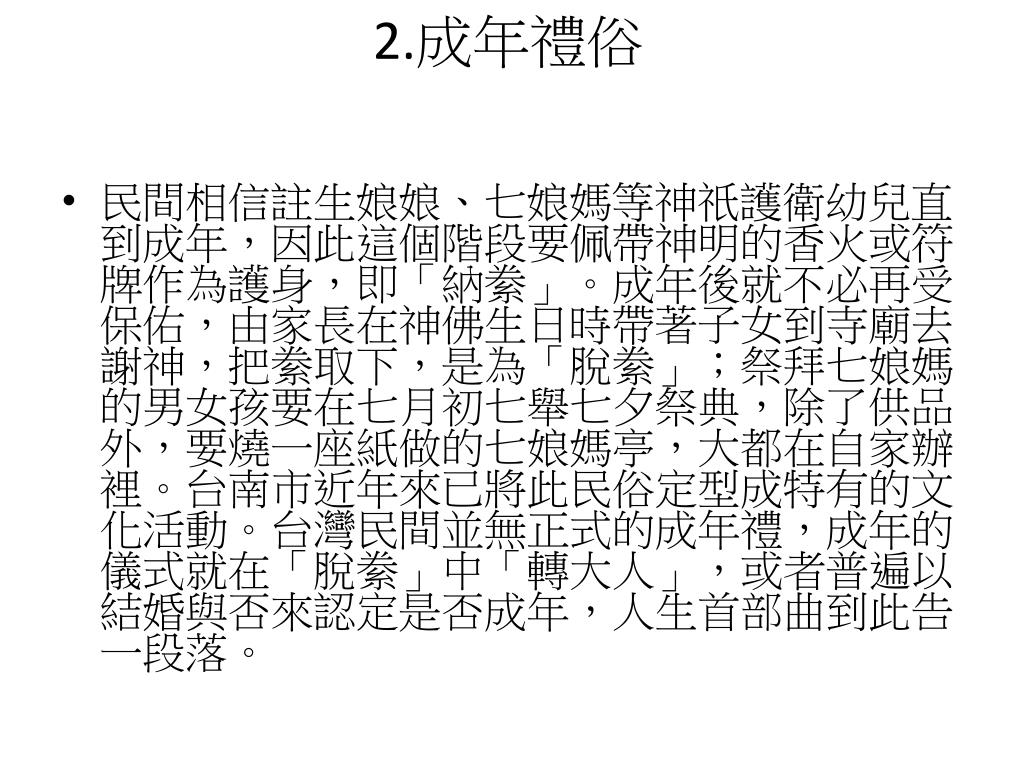 2.成年禮俗

• 民間相信註生娘娘、七娘媽等神祇護衛幼兒直到成年，因此這個階段要佩帶神明的香火或符牌作為護身，即「納絭」。成年後就不必再受保佑，由家長在神佛生日時帶著子女到寺廟去謝神，把絭取下，是為「脫絭」；祭拜七娘媽的男女孩要在七月初七舉七夕祭典，除了供品外，要燒一座紙做的七娘媽亭，大都在自家辦裡。台南市近年來已將此民俗定型成特有的文化活動。台灣民間並無正式的成年禮，成年的儀式就在「脫絭」中「轉大人」，或者普遍以結婚與否來認定是否成年，人生首部曲到此告一段落。